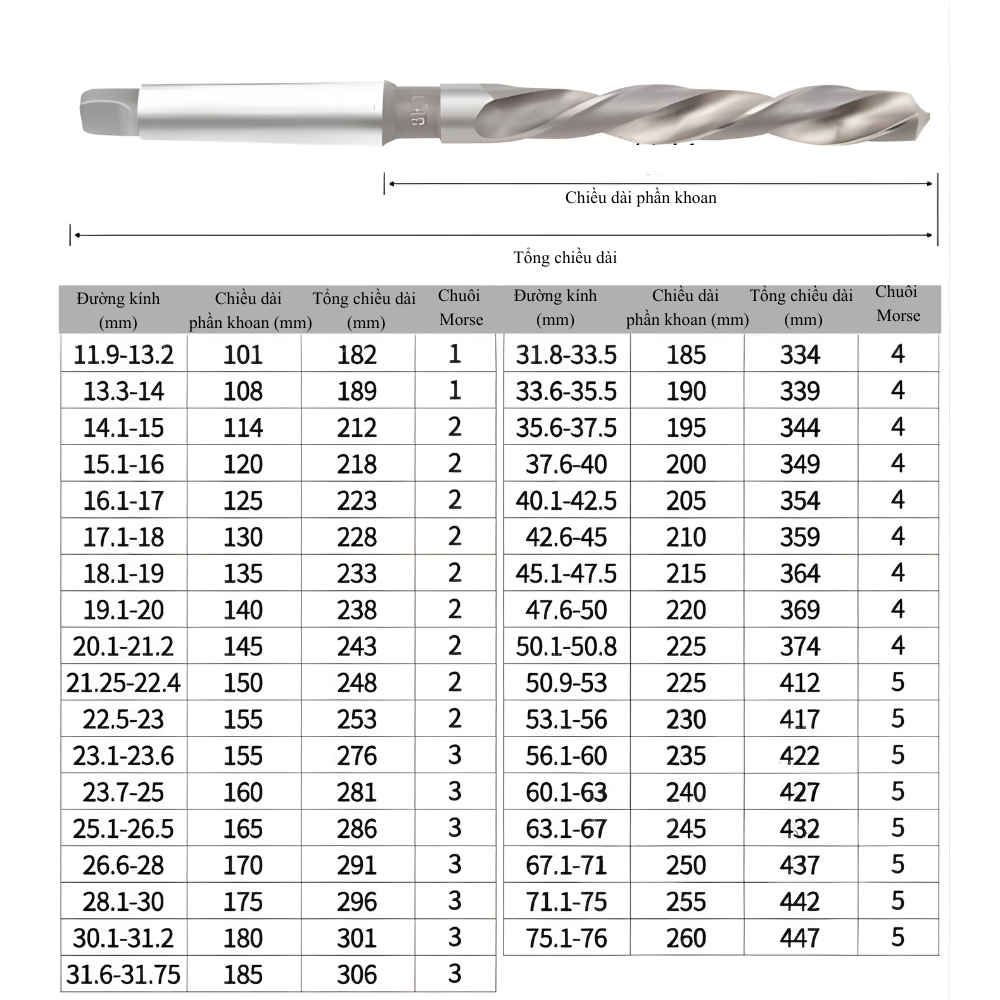 Chiều dài phần khoan

Tổng chiều dài

| Đường kính (mm) | Chiều dài phần khoan (mm) | Tổng chiều dài (mm) | Chuôi Morse |
|---|---|---|---|
| 11.9-13.2 | 101 | 182 | 1 |
| 13.3-14 | 108 | 189 | 1 |
| 14.1-15 | 114 | 212 | 2 |
| 15.1-16 | 120 | 218 | 2 |
| 16.1-17 | 125 | 223 | 2 |
| 17.1-18 | 130 | 228 | 2 |
| 18.1-19 | 135 | 233 | 2 |
| 19.1-20 | 140 | 238 | 2 |
| 20.1-21.2 | 145 | 243 | 2 |
| 21.25-22.4 | 150 | 248 | 2 |
| 22.5-23 | 155 | 253 | 2 |
| 23.1-23.6 | 155 | 276 | 3 |
| 23.7-25 | 160 | 281 | 3 |
| 25.1-26.5 | 165 | 286 | 3 |
| 26.6-28 | 170 | 291 | 3 |
| 28.1-30 | 175 | 296 | 3 |
| 30.1-31.2 | 180 | 301 | 3 |
| 31.6-31.75 | 185 | 306 | 3 |

| Đường kính (mm) | Chiều dài phần khoan (mm) | Tổng chiều dài (mm) | Chuôi Morse |
|---|---|---|---|
| 31.8-33.5 | 185 | 334 | 4 |
| 33.6-35.5 | 190 | 339 | 4 |
| 35.6-37.5 | 195 | 344 | 4 |
| 37.6-40 | 200 | 349 | 4 |
| 40.1-42.5 | 205 | 354 | 4 |
| 42.6-45 | 210 | 359 | 4 |
| 45.1-47.5 | 215 | 364 | 4 |
| 47.6-50 | 220 | 369 | 4 |
| 50.1-50.8 | 225 | 374 | 4 |
| 50.9-53 | 225 | 412 | 5 |
| 53.1-56 | 230 | 417 | 5 |
| 56.1-60 | 235 | 422 | 5 |
| 60.1-63 | 240 | 427 | 5 |
| 63.1-67 | 245 | 432 | 5 |
| 67.1-71 | 250 | 437 | 5 |
| 71.1-75 | 255 | 442 | 5 |
| 75.1-76 | 260 | 447 | 5 |